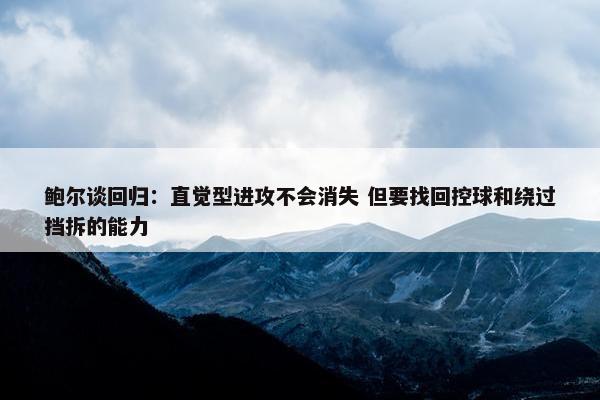 鲍尔谈回归：直觉型进攻不会消失 但要找回控球和绕过挡拆的能力